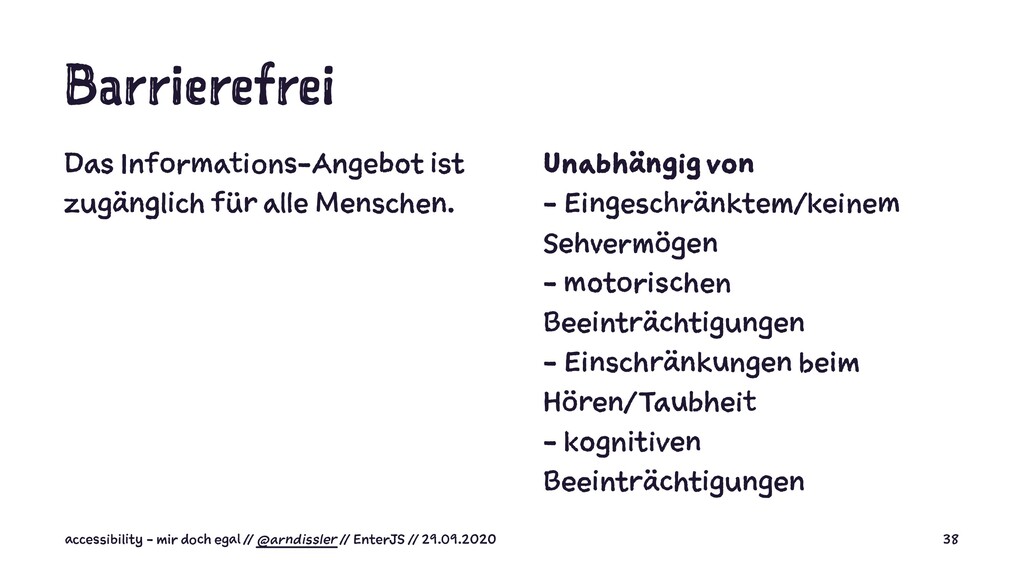 Barrierefrei

Das Informations-Angebot ist zugänglich für alle Menschen.

Unabhängig von
- Eingeschränktem/keinem Sehvermögen
- motorischen Beeinträchtigungen
- Einschränkungen beim Hören/Taubheit
- kognitiven Beeinträchtigungen

accessibility - mir doch egal // @arndissler // EnterJS // 29.09.2020

38